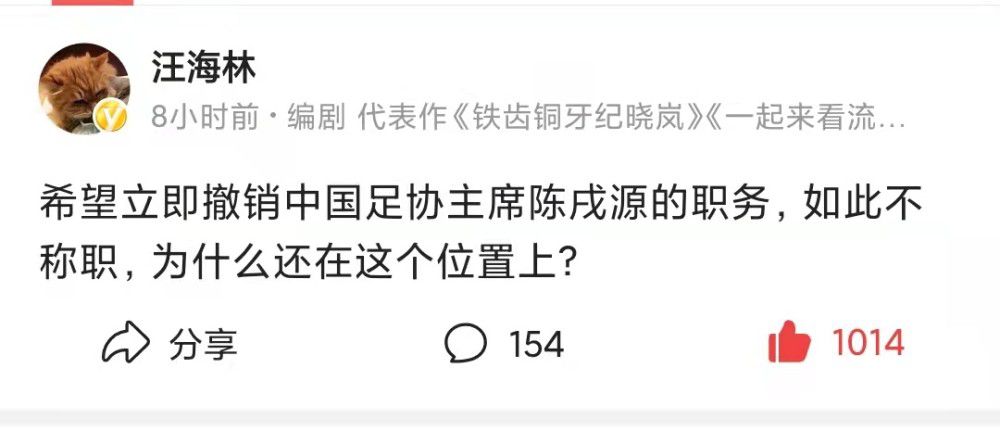 汪海林

8小时前 · 编剧 代表作《铁齿铜牙纪晓岚》《一起来看流…

希望立即撤销中国足协主席陈戌源的职务，如此不称职，为什么还在这个位置上？

分享

154

1014